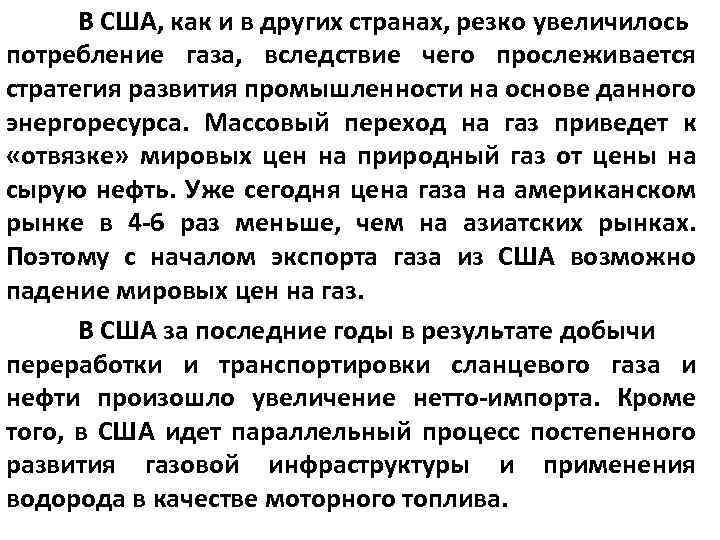 В США, как и в других странах, резко увеличилось потребление газа, вследствие чего прослеживается стратегия развития промышленности на основе данного энергоресурса. Массовый переход на газ приведет к «отвязке» мировых цен на природный газ от цены на сырую нефть. Уже сегодня цена газа на американском рынке в 4-6 раз меньше, чем на азиатских рынках. Поэтому с началом экспорта газа из США возможно падение мировых цен на газ.

В США за последние годы в результате добычи переработки и транспортировки сланцевого газа и нефти произошло увеличение нетто-импорта. Кроме того, в США идет параллельный процесс постепенного развития газовой инфраструктуры и применения водорода в качестве моторного топлива.